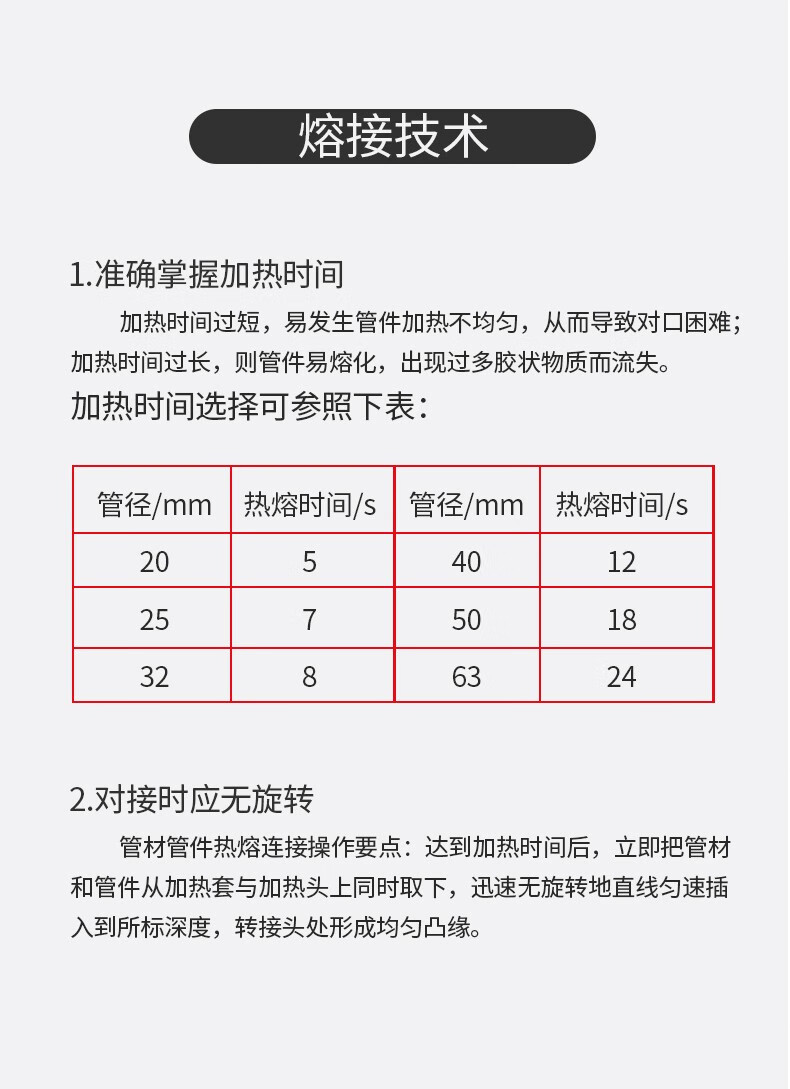 熔接技术

1.准确掌握加热时间

加热时间过短，易发生管件加热不均匀，从而导致对口困难；加热时间过长，则管件易熔化，出现过多胶状物质而流失。

加热时间选择可参照下表：

| 管径/mm | 热熔时间/s | 管径/mm | 热熔时间/s |
|---|---|---|---|
| 20 | 5 | 40 | 12 |
| 25 | 7 | 50 | 18 |
| 32 | 8 | 63 | 24 |

2.对接时应无旋转

管材管件热熔连接操作要点：达到加热时间后，立即把管材和管件从加热套与加热头上同时取下，迅速无旋转地直线匀速插入到所标深度，转接头处形成均匀凸缘。